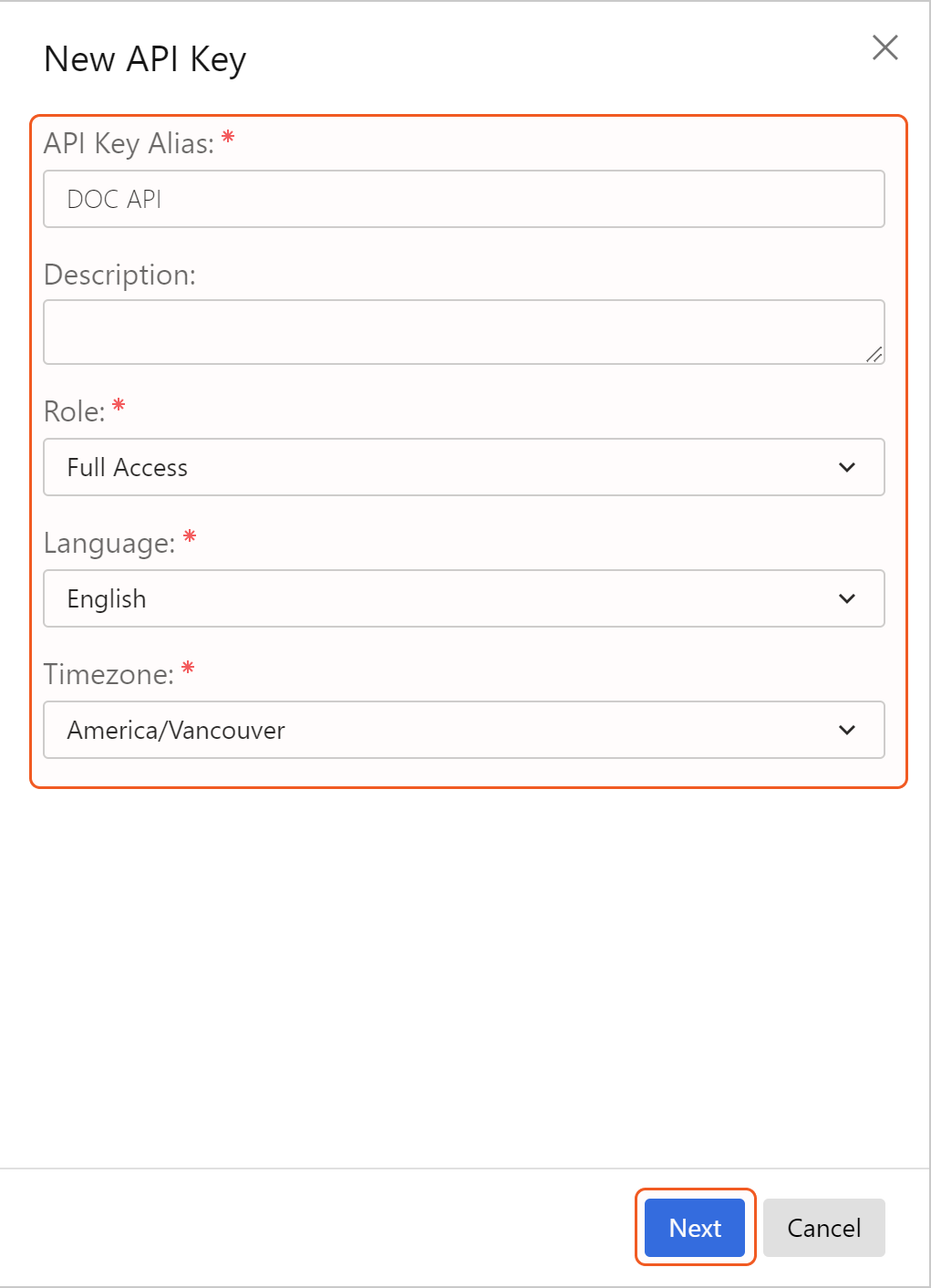 New API Key

API Key Alias: *

DOC API

Description:

Role: *

Full Access

Language: *

English

Timezone: *

America/Vancouver

Next

Cancel